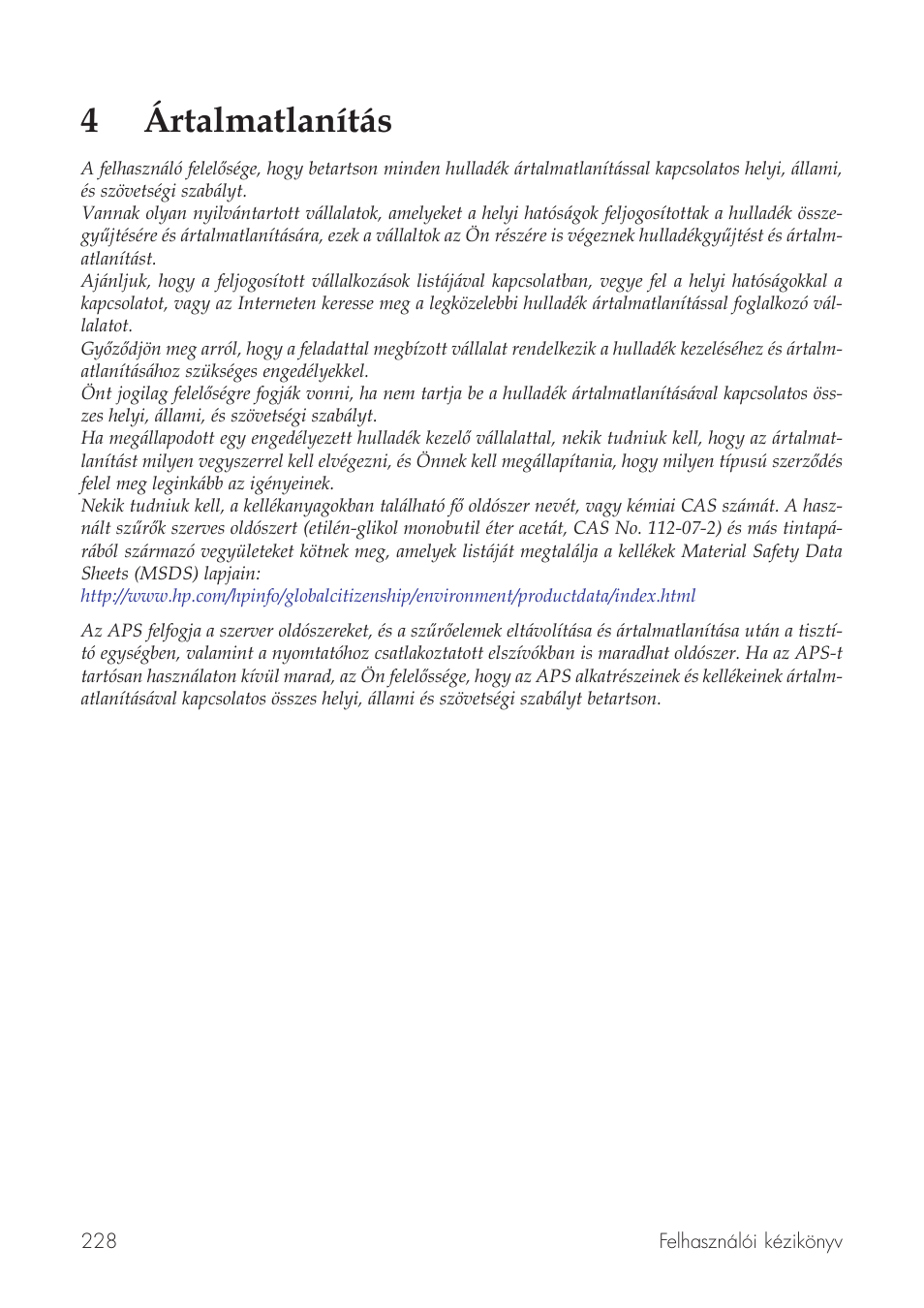 4 Ártalmatlanítás

A felhasználó felelősége, hogy betartson minden hulladék ártalmatlanítással kapcsolatos helyi, állami, és szövetségi szabályt.
Vannak olyan nyilvántartott vállalatok, amelyeket a helyi hatóságok feljogosítottak a hulladék összegyűjtésére és ártalmatlanítására, ezek a vállaltok az Ön részére is végeznek hulladékgyűjtést és ártalmatlanítást.
Ajánljuk, hogy a feljogosított vállalkozások listájával kapcsolatban, vegye fel a helyi hatóságokkal a kapcsolatot, vagy az Interneten keresse meg a legközelebbi hulladék ártalmatlanítással foglalkozó vállalatot.
Győződjön meg arról, hogy a feladattal megbízott vállalat rendelkezik a hulladék kezeléséhez és ártalmatlanításához szükséges engedélyekkel.
Önt jogilag felelőségre fogják vonni, ha nem tartja be a hulladék ártalmatlanításával kapcsolatos összes helyi, állami, és szövetségi szabályt.
Ha megállapodott egy engedélyezett hulladék kezelő vállalattal, nekik tudniuk kell, hogy az ártalmatlanítást milyen vegyszerrel kell elvégezni, és Önnek kell megállapítania, hogy milyen típusú szerződés felel meg leginkább az igényeinek.
Nekik tudniuk kell, a kellékanyagokban található fő oldószer nevét, vagy kémiai CAS számát. A használt szűrők szerves oldószert (etilén-glikol monobutil éter acetát, CAS No. 112-07-2) és más tintapárából származó vegyületeket kötnek meg, amelyek listáját megtalálja a kellékek Material Safety Data Sheets (MSDS) lapjain:
http://www.hp.com/hpinfo/globalcitizenship/environment/productdata/index.html

Az APS felfogja a szerver oldószereket, és a szűrőelemek eltávolítása és ártalmatlanítása után a tisztító egységben, valamint a nyomtatóhoz csatlakoztatott elszívókban is maradhat oldószer. Ha az APS-t tartósan használaton kívül marad, az Ön felelőssége, hogy az APS alkatrészeinek és kellékeinek ártalmatlanításával kapcsolatos összes helyi, állami és szövetségi szabályt betartson.

228 Felhasználói kézikönyv